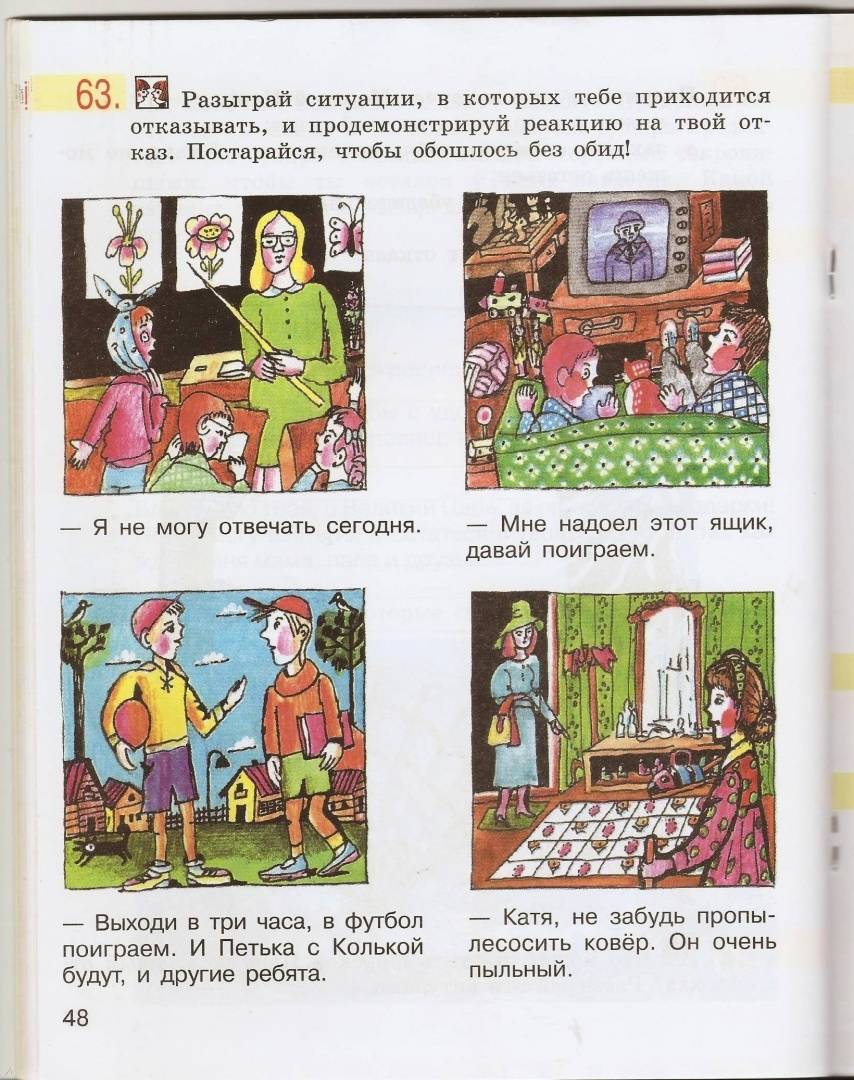 63. Разыграй ситуации, в которых тебе приходится отказывать, и продемонстрируй реакцию на твой отказ. Постарайся, чтобы обошлось без обид!

— Я не могу отвечать сегодня.

— Мне надоел этот ящик, давай поиграем.

— Выходи в три часа, в футбол поиграем. И Петька с Колькой будут, и другие ребята.

— Катя, не забудь пропылесосить ковёр. Он очень пыльный.

48